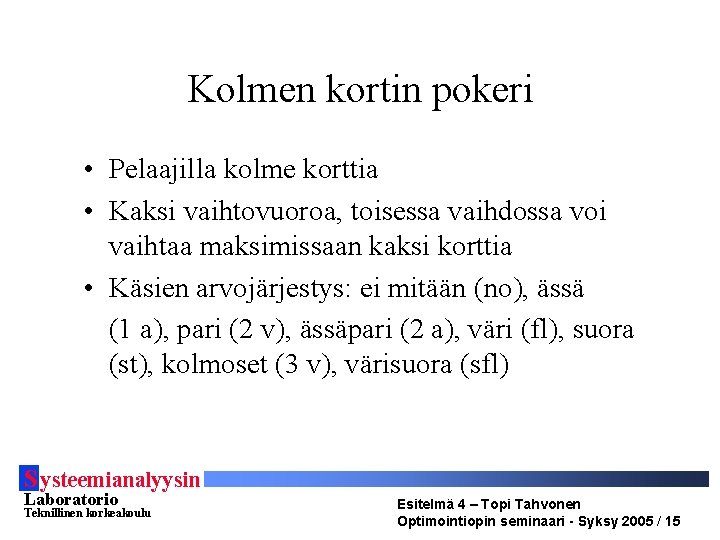 Kolmen kortin pokeri

• Pelaajilla kolme korttia

• Kaksi vaihtovuoroa, toisessa vaihdossa voi vaihtaa maksimissaan kaksi korttia

• Käsien arvojärjestys: ei mitään (no), ässä (1 a), pari (2 v), ässäpari (2 a), väri (fl), suora (st), kolmoset (3 v), värisuora (sfl)

Systeemianalyysin Laboratorio
Teknillinen korkeakoulu

Esitelmä 4 – Topi Tahvonen
Optimointiopin seminaari - Syksy 2005 / 15